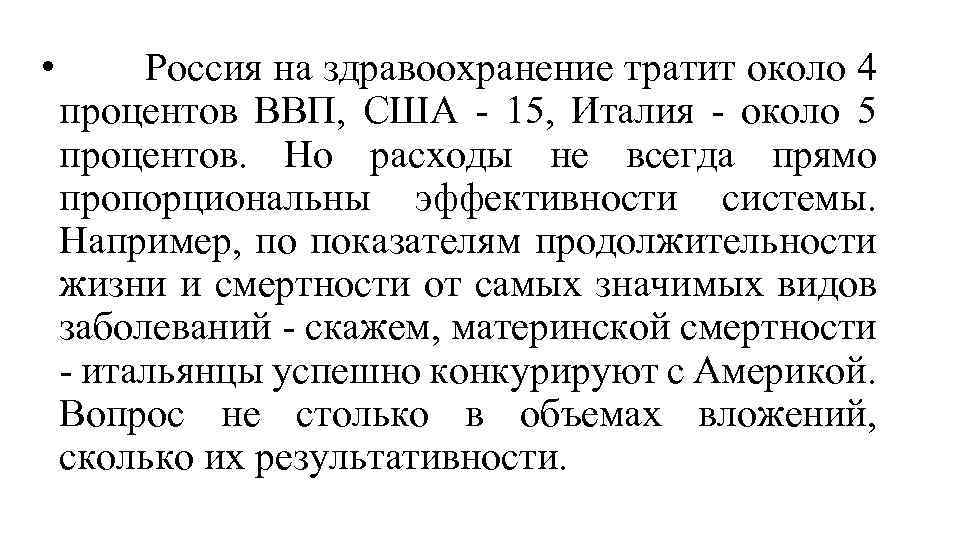 • Россия на здравоохранение тратит около 4 процентов ВВП, США - 15, Италия - около 5 процентов. Но расходы не всегда прямо пропорциональны эффективности системы. Например, по показателям продолжительности жизни и смертности от самых значимых видов заболеваний - скажем, материнской смертности - итальянцы успешно конкурируют с Америкой. Вопрос не столько в объемах вложений, сколько их результативности.